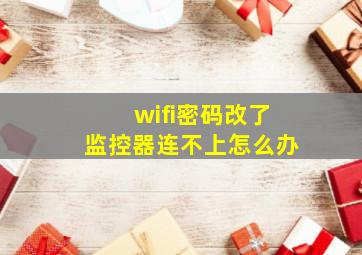 wifi密码改了
监控器连不上怎么办